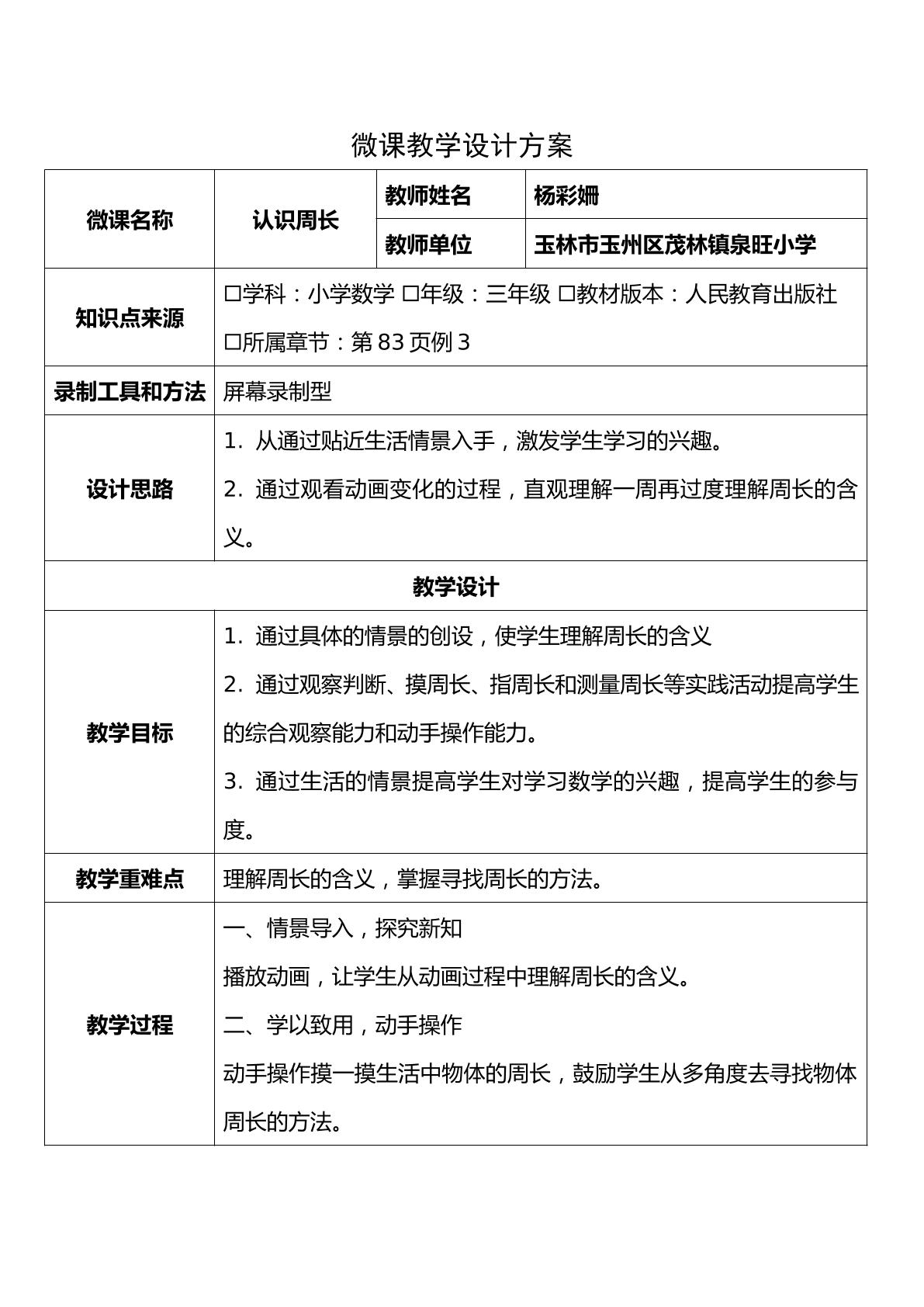 微课教学设计方案

| 微课名称 | 认识周长 | 教师姓名 | 杨彩姗 |
|---|---|---|---|
| | | 教师单位 | 玉林市玉州区茂林镇泉旺小学 |
| 知识点来源 | ☐学科：小学数学 ☐年级：三年级 ☐教材版本：人民教育出版社 ☐所属章节：第83页例3 | | |
| 录制工具和方法 | 屏幕录制型 | | |
| 设计思路 | 1. 从通过贴近生活情景入手，激发学生学习的兴趣。 2. 通过观看动画变化的过程，直观理解一周再过度理解周长的含义。 | | |
| 教学设计 | | | |
| 教学目标 | 1. 通过具体的情景的创设，使学生理解周长的含义 2. 通过观察判断、摸周长、指周长和测量周长等实践活动提高学生的综合观察能力和动手操作能力。 3. 通过生活的情景提高学生对学习数学的兴趣，提高学生的参与度。 | | |
| 教学重难点 | 理解周长的含义，掌握寻找周长的方法。 | | |
| 教学过程 | 一、情景导入，探究新知 播放动画，让学生从动画过程中理解周长的含义。 二、学以致用，动手操作 动手操作摸一摸生活中物体的周长，鼓励学生从多角度去寻找物体周长的方法。 | | |